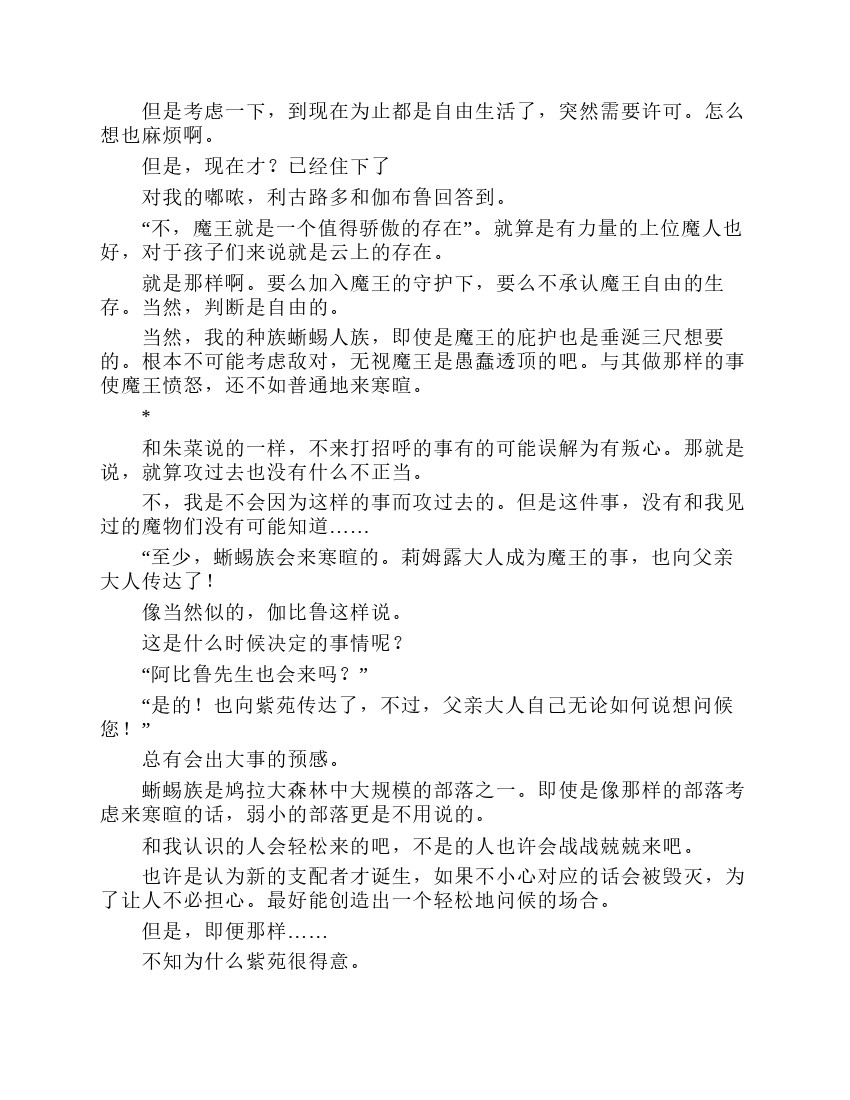 但是考虑一下，到现在为止都是自由生活了，突然需要许可。怎么想也麻烦啊。

但是，现在才？已经住下了

对我的嘟哝，利古路多和伽布鲁回答到。

“不，魔王就是一个值得骄傲的存在”。就算是有力量的上位魔人也好，对于孩子们来说就是云上的存在。

就是那样啊。要么加入魔王的守护下，要么不承认魔王自由的生存。当然，判断是自由的。

当然，我的种族蜥蜴人族，即使是魔王的庇护也是垂涎三尺想要的。根本不可能考虑敌对，无视魔王是愚蠢透顶的吧。与其做那样的事使魔王愤怒，还不如普通地来寒暄。

*

和朱菜说的一样，不来打招呼的事有的可能误解为有叛心。那就是说，就算攻过去也没有什么不正当。

不，我是不会因为这样的事而攻过去的。但是这件事，没有和我见过的魔物们没有可能知道……

“至少，蜥蜴族会来寒暄的。莉姆露大人成为魔王的事，也向父亲大人传达了！

像当然似的，伽比鲁这样说。

这是什么时候决定的事情呢？

“阿比鲁先生也会来吗？”

“是的！也向紫苑传达了，不过，父亲大人自己无论如何说想问候您！”

总有会出大事的预感。

蜥蜴族是鸠拉大森林中大规模的部落之一。即使是像那样的部落考虑来寒暄的话，弱小的部落更是不用说的。

和我认识的人会轻松来的吧，不是的人也许会战战兢兢来吧。

也许是认为新的支配者才诞生，如果不小心对应的话会被毁灭，为了让人不必担心。最好能创造出一个轻松地问候的场合。

但是，即便那样……

不知为什么紫苑很得意。